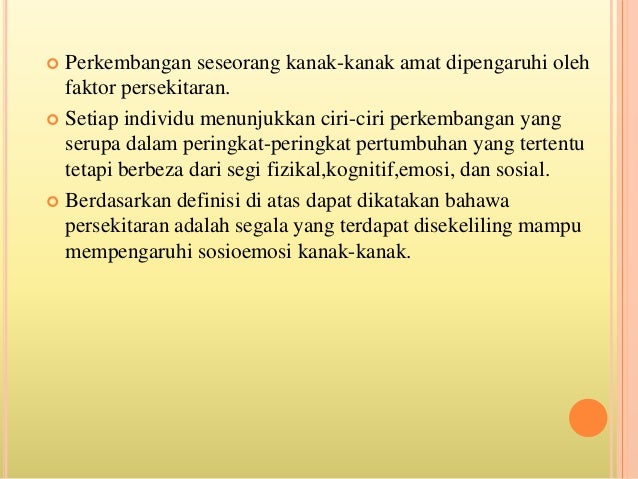 Perkembangan seseorang kanak-kanak amat dipengaruhi oleh faktor persekitaran.

Setiap individu menunjukkan ciri-ciri perkembangan yang serupa dalam peringkat-peringkat pertumbuhan yang tertentu tetapi berbeza dari segi fizikal,kognitif,emosi, dan sosial.

Berdasarkan definisi di atas dapat dikatakan bahawa persekitaran adalah segala yang terdapat disekeliling mampu mempengaruhi sosioemosi kanak-kanak.